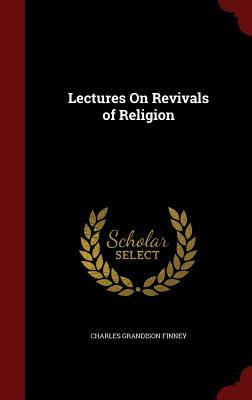 Lectures On Revivals of Religion

Scholar SELECT

CHARLES GRANDISON FINNEY